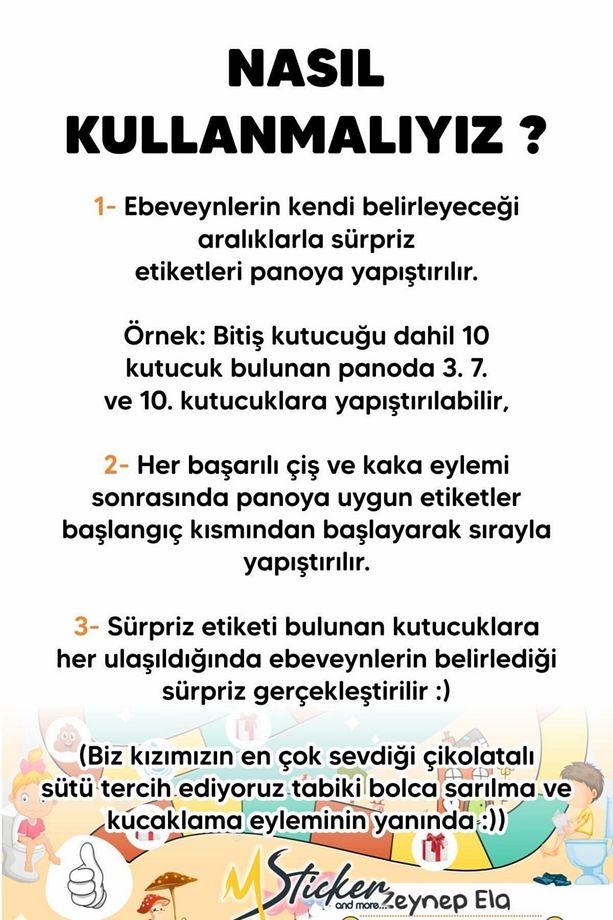 NASIL KULLANMALIYIZ ?

1- Ebeveynlerin kendi belirleyeceği aralıklarla sürpriz etiketleri panoya yapıştırılır.

Örnek: Bitiş kutucuğu dahil 10 kutucuk bulunan panoda 3. 7. ve 10. kutucuklara yapıştırılabilir,

2- Her başarılı çiş ve kaka eylemi sonrasında panoya uygun etiketler başlangıç kısmından başlayarak sırayla yapıştırılır.

3- Sürpriz etiketi bulunan kutucuklara her ulaşıldığında ebeveynlerin belirlediği sürpriz gerçekleştirilir :)

(Biz kızımızın en çok sevdiği çikolatalı sütü tercih ediyoruz tabiki bolca sarılma ve kucaklama eyleminin yanında :))

M Sticker and more... Zeynep Ela